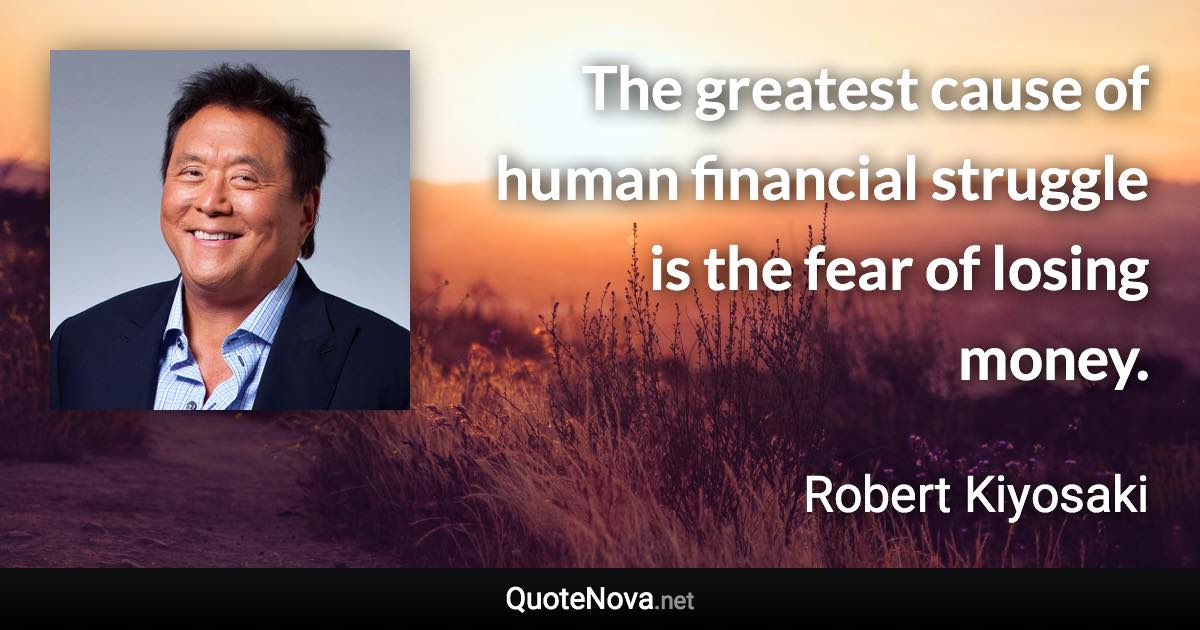 The greatest cause of human financial struggle is the fear of losing money.

Robert Kiyosaki

QuoteNova.net